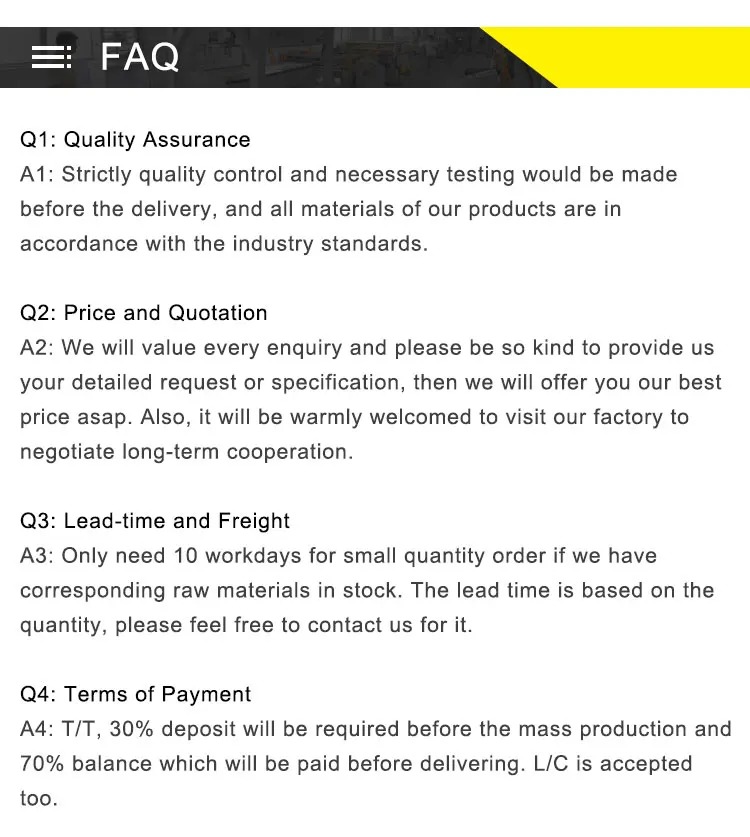 FAQ

Q1: Quality Assurance
A1: Strictly quality control and necessary testing would be made before the delivery, and all materials of our products are in accordance with the industry standards.

Q2: Price and Quotation
A2: We will value every enquiry and please be so kind to provide us your detailed request or specification, then we will offer you our best price asap. Also, it will be warmly welcomed to visit our factory to negotiate long-term cooperation.

Q3: Lead-time and Freight
A3: Only need 10 workdays for small quantity order if we have corresponding raw materials in stock. The lead time is based on the quantity, please feel free to contact us for it.

Q4: Terms of Payment
A4: T/T, 30% deposit will be required before the mass production and 70% balance which will be paid before delivering. L/C is accepted too.